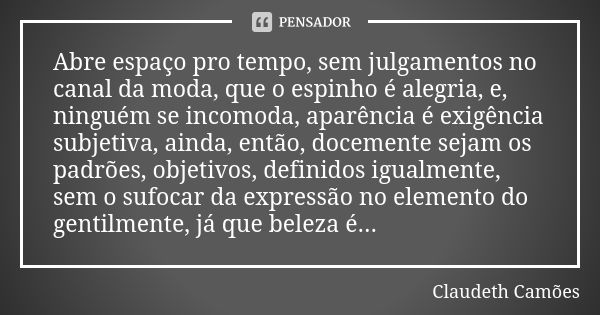 PENSADOR

Abre espaço pro tempo, sem julgamentos no canal da moda, que o espinho é alegria, e, ninguém se incomoda, aparência é exigência subjetiva, ainda, então, docemente sejam os padrões, objetivos, definidos igualmente, sem o sufocar da expressão no elemento do gentilmente, já que beleza é...

Claudeth Camões